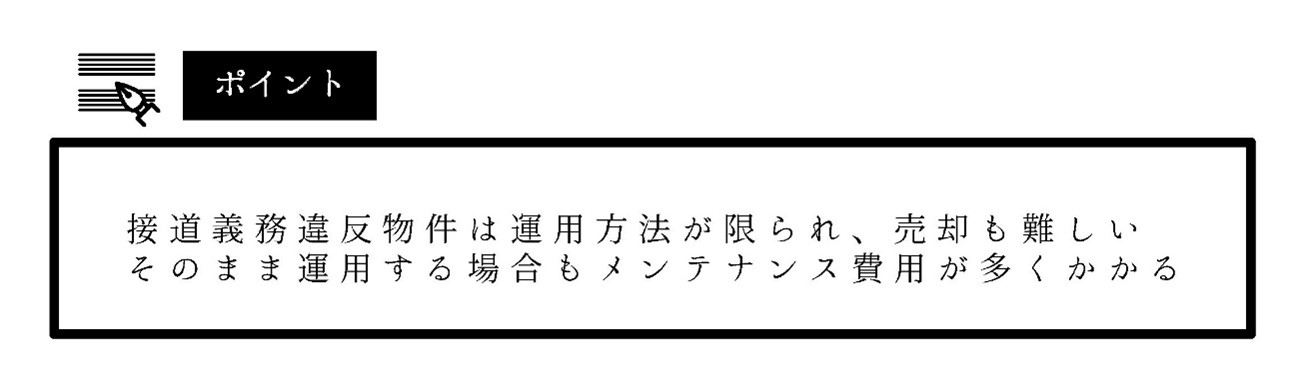 ポイント

接道義務違反物件は運用方法が限られ、売却も難しい
そのまま運用する場合もメンテナンス費用が多くかかる